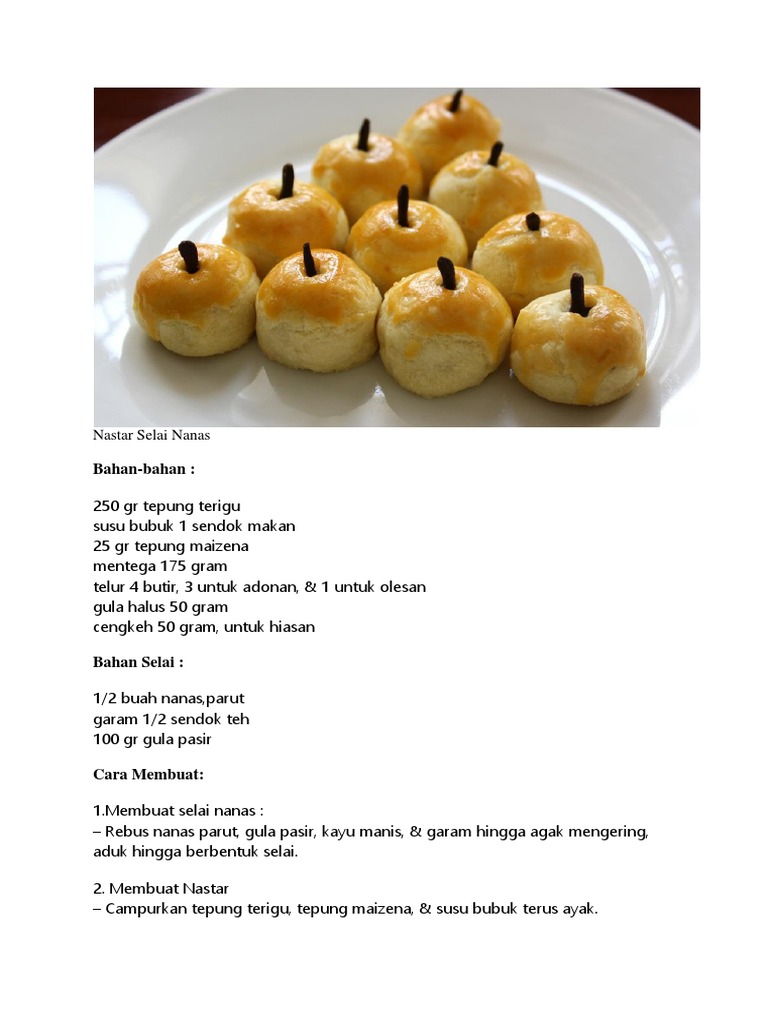 Nastar Selai Nanas

Bahan-bahan :

250 gr tepung terigu
susu bubuk 1 sendok makan
25 gr tepung maizena
mentega 175 gram
telur 4 butir, 3 untuk adonan, & 1 untuk olesan
gula halus 50 gram
cengkeh 50 gram, untuk hiasan

Bahan Selai :

1/2 buah nanas,parut
garam 1/2 sendok teh
100 gr gula pasir

Cara Membuat:

1.Membuat selai nanas :
– Rebus nanas parut, gula pasir, kayu manis, & garam hingga agak mengering, aduk hingga berbentuk selai.

2. Membuat Nastar
– Campurkan tepung terigu, tepung maizena, & susu bubuk terus ayak.